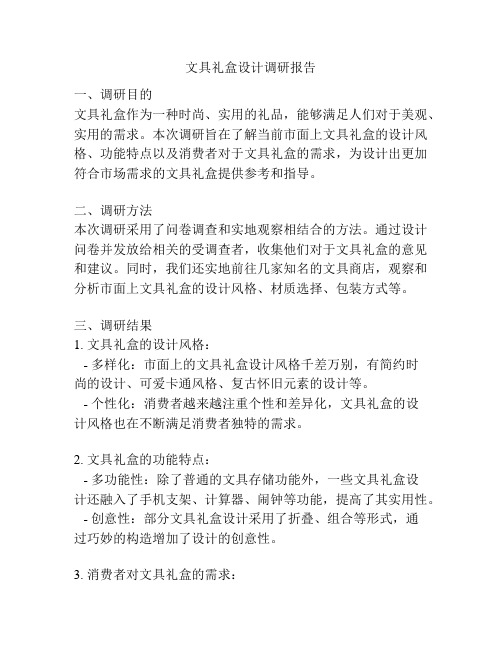 文具礼盒设计调研报告

一、调研目的
文具礼盒作为一种时尚、实用的礼品，能够满足人们对于美观、实用的需求。本次调研旨在了解当前市面上文具礼盒的设计风格、功能特点以及消费者对于文具礼盒的需求，为设计出更加符合市场需求的文具礼盒提供参考和指导。

二、调研方法
本次调研采用了问卷调查和实地观察相结合的方法。通过设计问卷并发放给相关的受调查者，收集他们对于文具礼盒的意见和建议。同时，我们还实地前往几家知名的文具商店，观察和分析市面上文具礼盒的设计风格、材质选择、包装方式等。

三、调研结果
1. 文具礼盒的设计风格：
- 多样化：市面上的文具礼盒设计风格千差万别，有简约时尚的设计、可爱卡通风格、复古怀旧元素的设计等。
- 个性化：消费者越来越注重个性和差异化，文具礼盒的设计风格也在不断满足消费者独特的需求。

2. 文具礼盒的功能特点：
- 多功能性：除了普通的文具存储功能外，一些文具礼盒设计还融入了手机支架、计算器、闹钟等功能，提高了其实用性。
- 创意性：部分文具礼盒设计采用了折叠、组合等形式，通过巧妙的构造增加了设计的创意性。

3. 消费者对文具礼盒的需求：